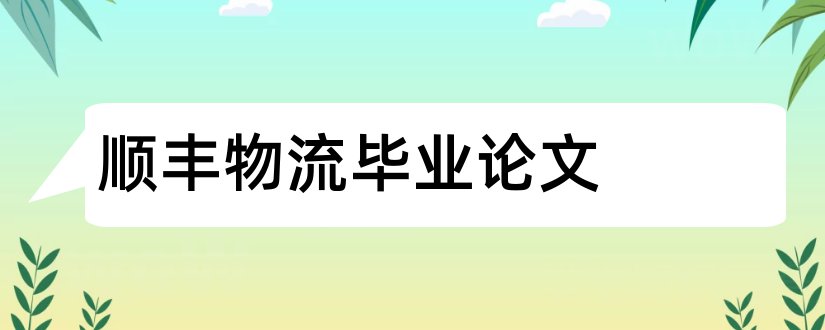 顺丰物流毕业论文